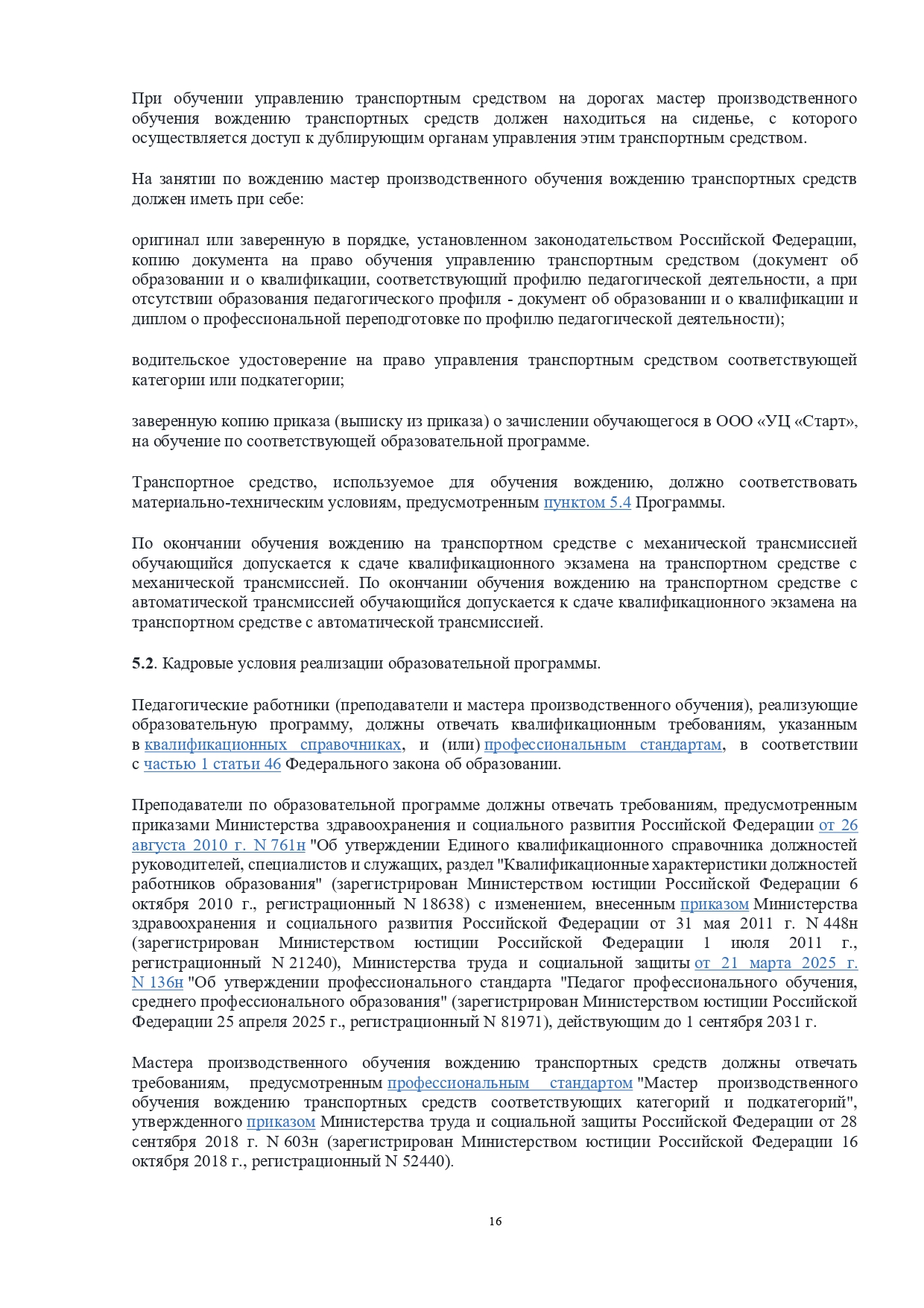 При обучении управлению транспортным средством на дорогах мастер производственного обучения вождению транспортных средств должен находиться на сиденье, с которого осуществляется доступ к дублирующим органам управления этим транспортным средством.

На занятии по вождению мастер производственного обучения вождению транспортных средств должен иметь при себе:

оригинал или заверенную в порядке, установленном законодательством Российской Федерации, копию документа на право обучения управлению транспортным средством (документ об образовании и о квалификации, соответствующий профилю педагогической деятельности, а при отсутствии образования педагогического профиля - документ об образовании и о квалификации и диплом о профессиональной переподготовке по профилю педагогической деятельности);

водительское удостоверение на право управления транспортным средством соответствующей категории или подкатегории;

заверенную копию приказа (выписку из приказа) о зачислении обучающегося в ООО «УЦ «Старт», на обучение по соответствующей образовательной программе.

Транспортное средство, используемое для обучения вождению, должно соответствовать материально-техническим условиям, предусмотренным пунктом 5.4 Программы.

По окончании обучения вождению на транспортном средстве с механической трансмиссией обучающийся допускается к сдаче квалификационного экзамена на транспортном средстве с механической трансмиссией. По окончании обучения вождению на транспортном средстве с автоматической трансмиссией обучающийся допускается к сдаче квалификационного экзамена на транспортном средстве с автоматической трансмиссией.

5.2. Кадровые условия реализации образовательной программы.

Педагогические работники (преподаватели и мастера производственного обучения), реализующие образовательную программу, должны отвечать квалификационным требованиям, указанным в квалификационных справочниках, и (или) профессиональным стандартам, в соответствии с частью 1 статьи 46 Федерального закона об образовании.

Преподаватели по образовательной программе должны отвечать требованиям, предусмотренным приказами Министерства здравоохранения и социального развития Российской Федерации от 26 августа 2010 г. N 761н "Об утверждении Единого квалификационного справочника должностей руководителей, специалистов и служащих, раздел "Квалификационные характеристики должностей работников образования" (зарегистрирован Министерством юстиции Российской Федерации 6 октября 2010 г., регистрационный N 18638) с изменением, внесенным приказом Министерства здравоохранения и социального развития Российской Федерации от 31 мая 2011 г. N 448н (зарегистрирован Министерством юстиции Российской Федерации 1 июля 2011 г., регистрационный N 21240), Министерства труда и социальной защиты от 21 марта 2025 г. N 136н "Об утверждении профессионального стандарта "Педагог профессионального обучения, среднего профессионального образования" (зарегистрирован Министерством юстиции Российской Федерации 25 апреля 2025 г., регистрационный N 81971), действующим до 1 сентября 2031 г.

Мастера производственного обучения вождению транспортных средств должны отвечать требованиям, предусмотренным профессиональным стандартом "Мастер производственного обучения вождению транспортных средств соответствующих категорий и подкатегорий", утвержденного приказом Министерства труда и социальной защиты Российской Федерации от 28 сентября 2018 г. N 603н (зарегистрирован Министерством юстиции Российской Федерации 16 октября 2018 г., регистрационный N 52440).

16